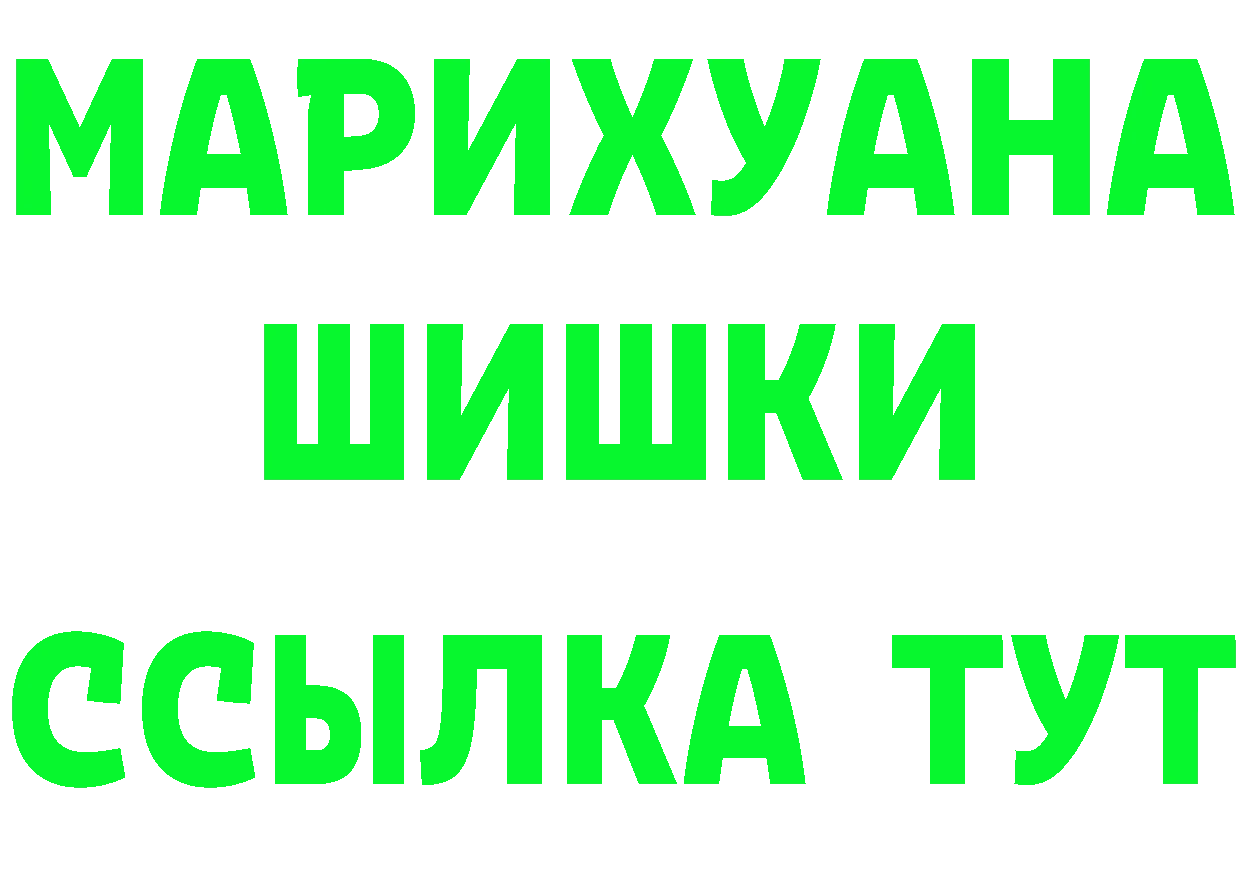 МАРИХУАНА
ШИШКИ
ССЫЛКА ТУТ